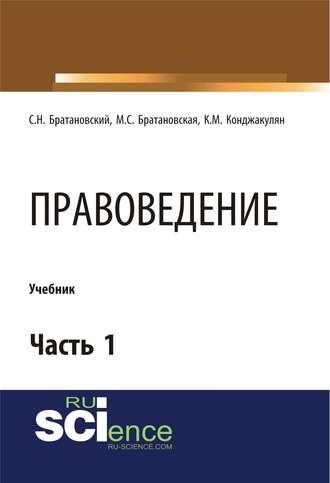 С.Н. Братановский, М.С. Братановская, К.М. Конджакулян

ПРАВОВЕДЕНИЕ

Учебник

Часть 1

RU
SCIence
RU-SCIENCE.COM